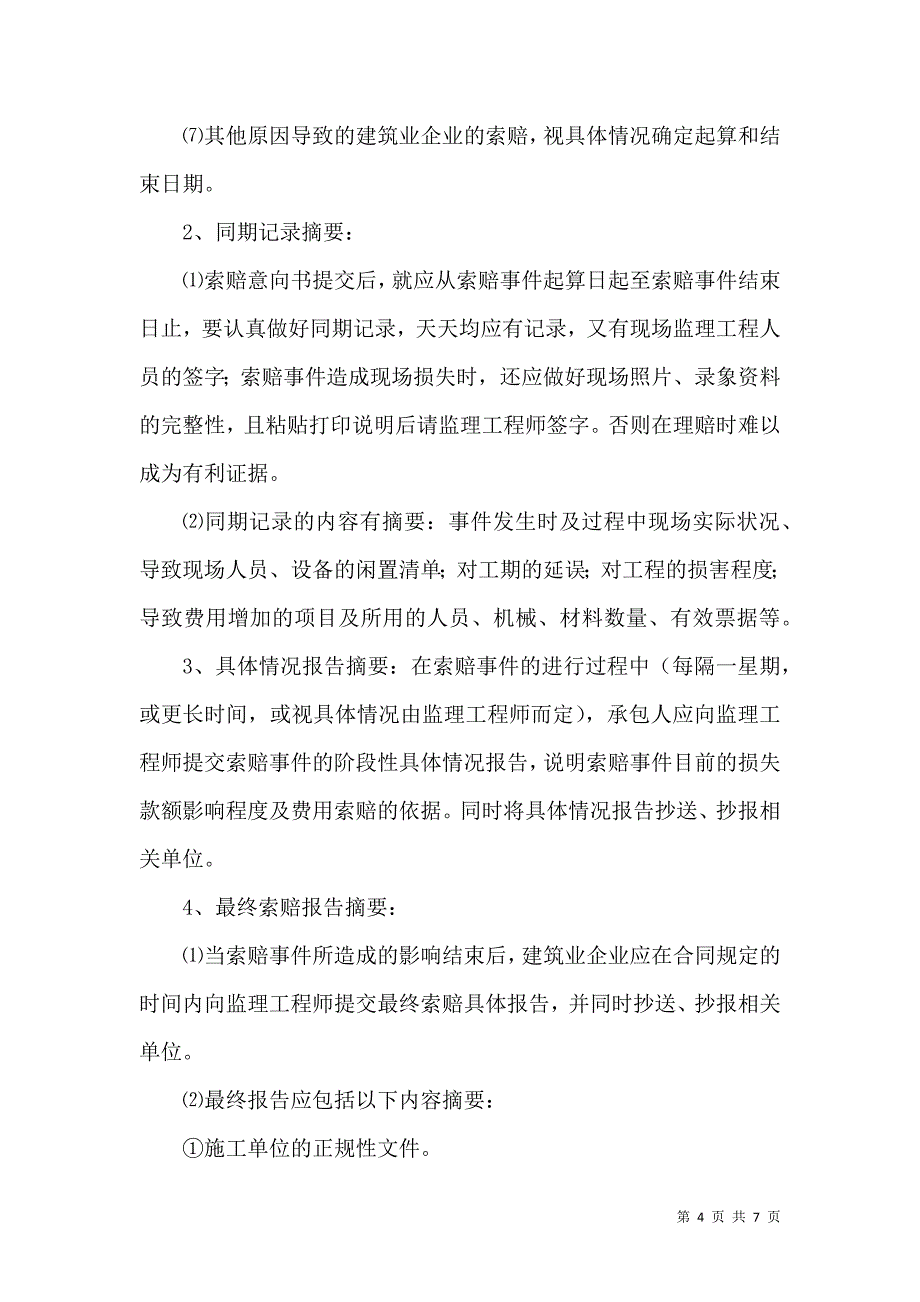 ⑺其他原因导致的建筑业企业的索赔，视具体情况确定起算和结束日期。

2、同期记录摘要：

⑴索赔意向书提交后，就应从索赔事件起算日起至索赔事件结束日止，要认真做好同期记录，天天均应有记录，又有现场监理工程人员的签字；索赔事件造成现场损失时，还应做好现场照片、录象资料的完整性，且粘贴打印说明后请监理工程师签字。否则在理赔时难以成为有利证据。

⑵同期记录的内容有摘要：事件发生时及过程中现场实际状况、导致现场人员、设备的闲置清单；对工期的延误；对工程的损害程度；导致费用增加的项目及所用的人员、机械、材料数量、有效票据等。

3、具体情况报告摘要：在索赔事件的进行过程中（每隔一星期，或更长时间，或视具体情况由监理工程师而定），承包人应向监理工程师提交索赔事件的阶段性具体情况报告，说明索赔事件目前的损失款额影响程度及费用索赔的依据。同时将具体情况报告抄送、抄报相关单位。

4、最终索赔报告摘要：

⑴当索赔事件所造成的影响结束后，建筑业企业应在合同规定的时间内向监理工程师提交最终索赔具体报告，并同时抄送、抄报相关单位。

⑵最终报告应包括以下内容摘要：

①施工单位的正规性文件。

第 4 页 共 7 页